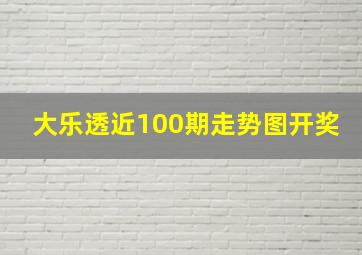 大乐透近100期走势图开奖